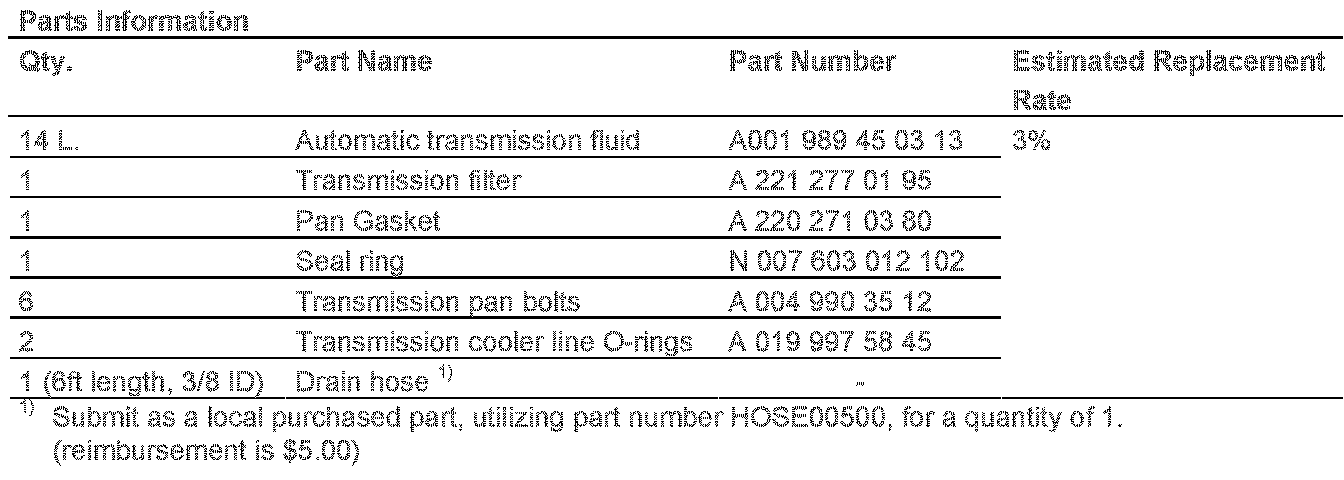 Parts Information

| Qty. | Part Name | Part Number | Estimated Replacement Rate |
|---|---|---|---|
| 14 L. | Automatic transmission fluid | A001 989 45 03 13 | 3% |
| 1 | Transmission filter | A 221 277 01 95 | |
| 1 | Pan Gasket | A 220 271 03 80 | |
| 1 | Seal ring | N 007 603 012 102 | |
| 6 | Transmission pan bolts | A 004 990 35 12 | |
| 2 | Transmission cooler line O-rings | A 019 997 58 45 | |
| 1 (6ft length, 3/8 ID) | Drain hose $^{1)}$ | - | |

$^{1)}$ Submit as a local purchased part, utilizing part number HOSE00500, for a quantity of 1. (reimbursement is $5.00)